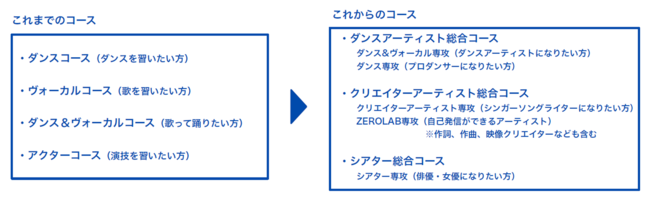 これまでのコース

・ダンスコース（ダンスを習いたい方）

・ヴォーカルコース（歌を習いたい方）

・ダンス＆ヴォーカルコース（歌って踊りたい方）

・アクターコース（演技を習いたい方）

これからのコース

・ダンスアーティスト総合コース
ダンス&ヴォーカル専攻（ダンスアーティストになりたい方）
ダンス専攻（プロダンサーになりたい方）

・クリエイターアーティスト総合コース
クリエイターアーティスト専攻（シンガーソングライターになりたい方）
ZEROLAB専攻（自己発信ができるアーティスト）
※作詞、作曲、映像クリエイターなども含む

・シアター総合コース
シアター専攻（俳優・女優になりたい方）